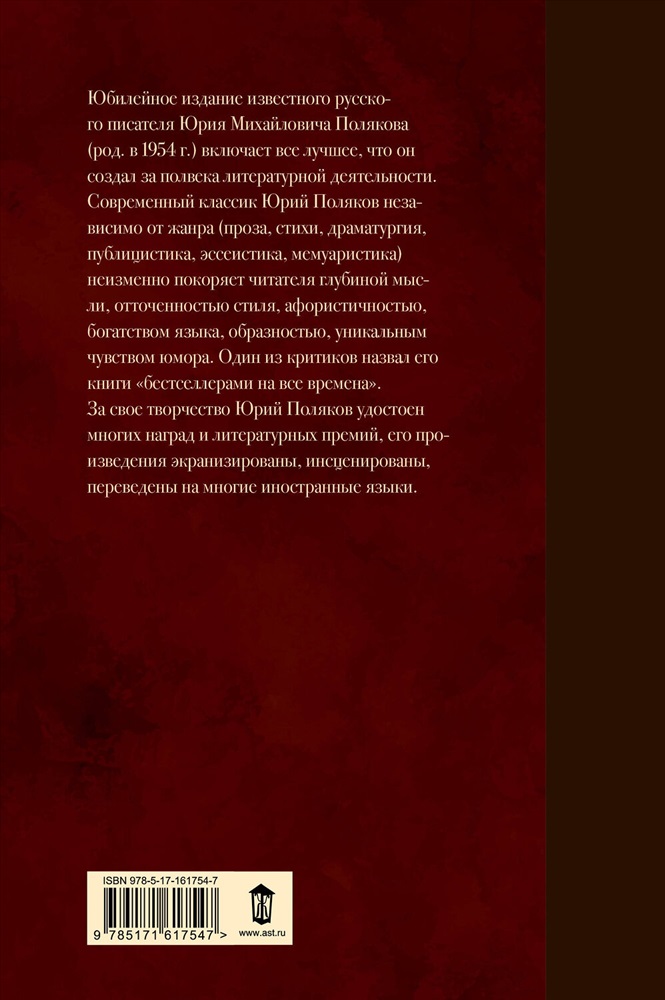 Юбилейное издание известного русского писателя Юрия Михайловича Полякова (род. в 1954 г.) включает все лучшее, что он создал за полвека литературной деятельности. Современный классик Юрий Поляков независимо от жанра (проза, стихи, драматургия, публицистика, эссеистика, мемуаристика) неизменно покоряет читателя глубиной мысли, отточенностью стиля, афористичностью, богатством языка, образностью, уникальным чувством юмора. Один из критиков назвал его книги «бестселлерами на все времена».
За свое творчество Юрий Поляков удостоен многих наград и литературных премий, его произведения экранизированы, инсценированы, переведены на многие иностранные языки.

ISBN 978-5-17-161754-7

9 785171 617547 >

www.ast.ru